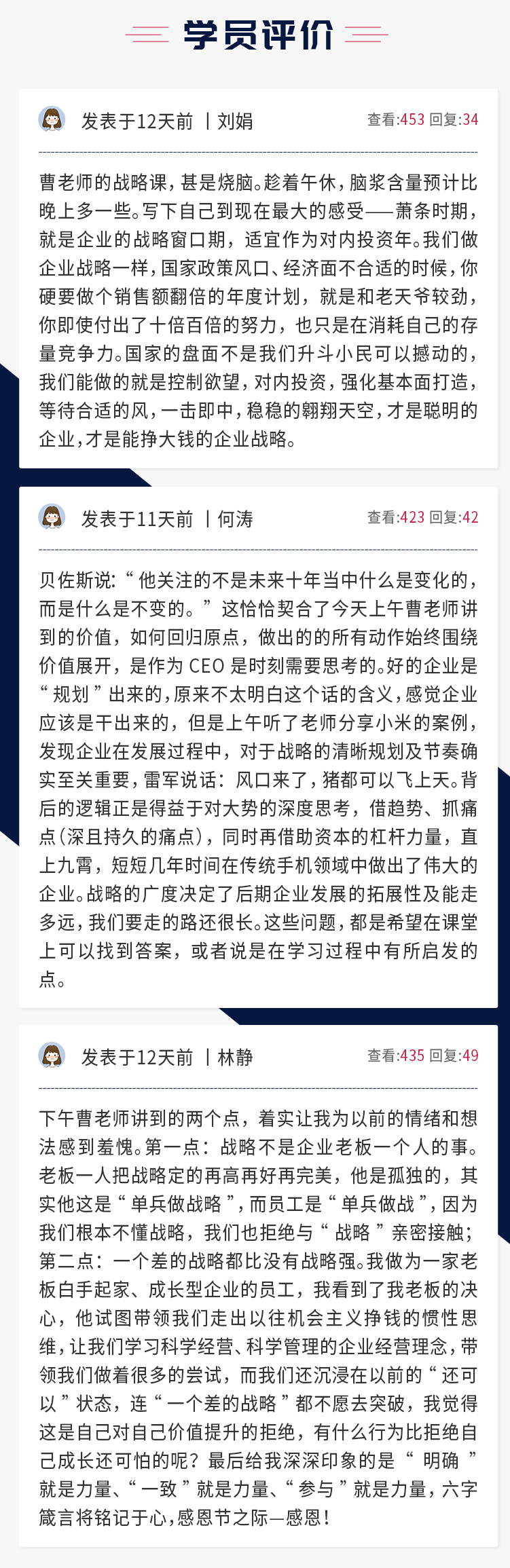 学员评价

发表于12天前 丨刘娟

查看:453 回复:34

曹老师的战略课，甚是烧脑。趁着午休，脑浆含量预计比晚上多一些。写下自己到现在最大的感受——萧条时期，就是企业的战略窗口期，适宜作为对内投资年。我们做企业战略一样，国家政策风口、经济面不合适的时候，你硬要做个销售额翻倍的年度计划，就是和老天爷较劲，你即使付出了十倍百倍的努力，也只是在消耗自己的存量竞争力。国家的盘面不是我们升斗小民可以撼动的，我们能做的就是控制欲望，对内投资，强化基本面打造，等待合适的风，一击即中，稳稳的翱翔天空，才是聪明的企业，才是能挣大钱的企业战略。

发表于11天前 丨何涛

查看:423 回复:42

贝佐斯说:“他关注的不是未来十年当中什么是变化的，而是什么是不变的。”这恰恰契合了今天上午曹老师讲到的价值，如何回归原点，做出的的所有动作始终围绕价值展开，是作为CEO是时刻需要思考的。好的企业是“规划”出来的，原来不太明白这个话的含义，感觉企业应该是干出来的，但是上午听了老师分享小米的案例，发现企业在发展过程中，对于战略的清晰规划及节奏确实至关重要，雷军说话：风口来了，猪都可以飞上天。背后的逻辑正是得益于对大势的深度思考，借趋势、抓痛点(深且持久的痛点)，同时再借助资本的杠杆力量，直上九霄，短短几年时间在传统手机领域中做出了伟大的企业。战略的广度决定了后期企业发展的拓展性及能走多远，我们要走的路还很长。这些问题，都是希望在课堂上可以找到答案，或者说是在学习过程中有所启发的点。

发表于12天前 丨林静

查看:435 回复:49

下午曹老师讲到的两个点，着实让我为以前的情绪和想法感到羞愧。第一点：战略不是企业老板一个人的事。老板一人把战略定的再高再好再完美，他是孤独的，其实他这是“单兵做战略”，而员工是“单兵做战”，因为我们根本不懂战略，我们也拒绝与“战略”亲密接触；第二点：一个差的战略都比没有战略强。我做为一家老板白手起家、成长型企业的员工，我看到了我老板的决心，他试图带领我们走出以往机会主义挣钱的惯性思维，让我们学习科学经营、科学管理的企业经营理念，带领我们做着很多的尝试，而我们还沉浸在以前的“还可以”状态，连“一个差的战略”都不愿去突破，我觉得这是自己对自己价值提升的拒绝，有什么行为比拒绝自己成长还可怕的呢？最后给我深深印象的是“明确”就是力量、“一致”就是力量、“参与”就是力量，六字箴言将铭记于心，感恩节之际—感恩！